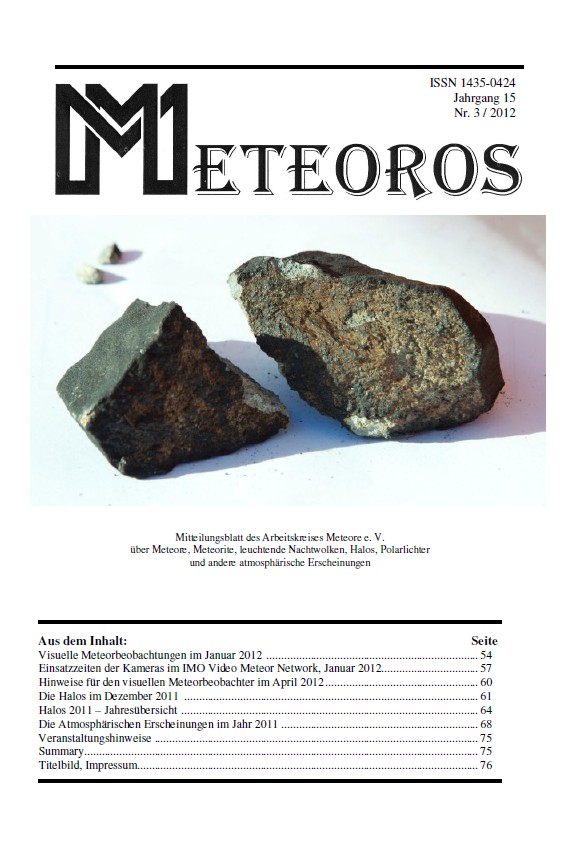 ISSN 1435-0424
Jahrgang 15
Nr. 3 / 2012

METEOROS

Mitteilungsblatt des Arbeitskreises Meteore e. V.
über Meteore, Meteorite, leuchtende Nachtwolken, Halos, Polarlichter
und andere atmosphärische Erscheinungen

Aus dem Inhalt: Seite
Visuelle Meteorbeobachtungen im Januar 2012 54
Einsatzzeiten der Kameras im IMO Video Meteor Network, Januar 2012 57
Hinweise für den visuellen Meteorbeobachter im April 2012 60
Die Halos im Dezember 2011 61
Halos 2011 – Jahresübersicht 64
Die Atmosphärischen Erscheinungen im Jahr 2011 68
Veranstaltungshinweise 75
Summary 75
Titelbild, Impressum 76